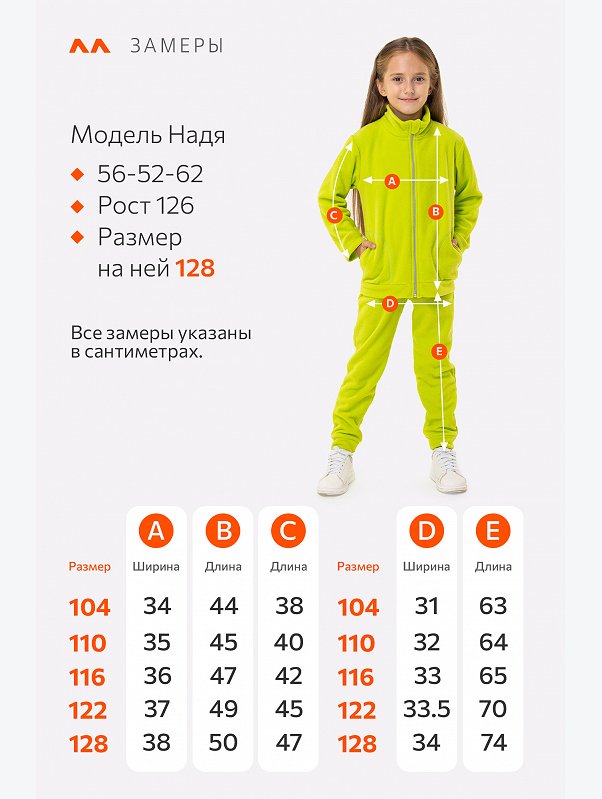 ЗАМЕРЫ

Модель Надя
56-52-62
Рост 126
Размер на ней 128

Все замеры указаны в сантиметрах.

A
B
C
D
E

| Размер | A Ширина | B Длина | C Длина |
|---|---|---|---|
| 104 | 34 | 44 | 38 |
| 110 | 35 | 45 | 40 |
| 116 | 36 | 47 | 42 |
| 122 | 37 | 49 | 45 |
| 128 | 38 | 50 | 47 |

| Размер | D Ширина | E Длина |
|---|---|---|
| 104 | 31 | 63 |
| 110 | 32 | 64 |
| 116 | 33 | 65 |
| 122 | 33.5 | 70 |
| 128 | 34 | 74 |